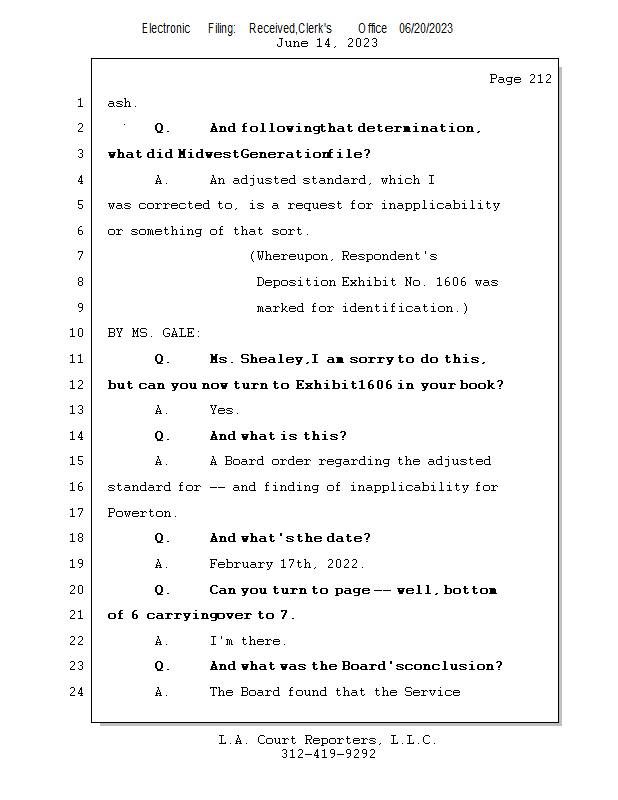 Electronic Filing: Received,Clerk's Office 06/20/2023
June 14, 2023

Page 212

1 ash.

2 Q. And following that determination,

3 what did Midwest Generation file?

4 A. An adjusted standard, which I

5 was corrected to, is a request for inapplicability

6 or something of that sort.

7 (Whereupon, Respondent's

8 Deposition Exhibit No. 1606 was

9 marked for identification.)

10 BY MS. GALE:

11 Q. Ms. Shealey, I am sorry to do this,

12 but can you now turn to Exhibit 1606 in your book?

13 A. Yes.

14 Q. And what is this?

15 A. A Board order regarding the adjusted

16 standard for -- and finding of inapplicability for

17 Powerton.

18 Q. And what's the date?

19 A. February 17th, 2022.

20 Q. Can you turn to page -- well, bottom

21 of 6 carrying over to 7.

22 A. I'm there.

23 Q. And what was the Board's conclusion?

24 A. The Board found that the Service

L.A. Court Reporters, L.L.C.
312-419-9292